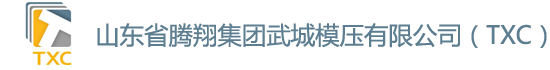 TXC

山东省腾翔集团武城模压有限公司（TXC）